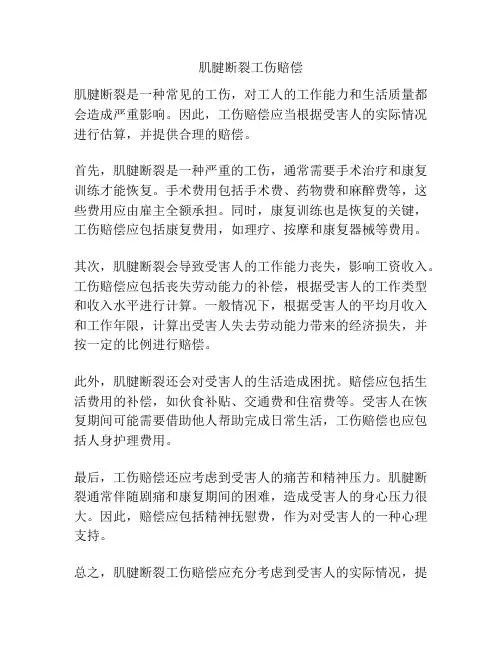 肌腱断裂工伤赔偿

肌腱断裂是一种常见的工伤，对工人的工作能力和生活质量都会造成严重影响。因此，工伤赔偿应当根据受害人的实际情况进行估算，并提供合理的赔偿。

首先，肌腱断裂是一种严重的工伤，通常需要手术治疗和康复训练才能恢复。手术费用包括手术费、药物费和麻醉费等，这些费用应由雇主全额承担。同时，康复训练也是恢复的关键，工伤赔偿应包括康复费用，如理疗、按摩和康复器械等费用。

其次，肌腱断裂会导致受害人的工作能力丧失，影响工资收入。工伤赔偿应包括丧失劳动能力的补偿，根据受害人的工作类型和收入水平进行计算。一般情况下，根据受害人的平均月收入和工作年限，计算出受害人失去劳动能力带来的经济损失，并按一定的比例进行赔偿。

此外，肌腱断裂还会对受害人的生活造成困扰。赔偿应包括生活费用的补偿，如伙食补贴、交通费和住宿费等。受害人在恢复期间可能需要借助他人帮助完成日常生活，工伤赔偿也应包括人身护理费用。

最后，工伤赔偿还应考虑到受害人的痛苦和精神压力。肌腱断裂通常伴随剧痛和康复期间的困难，造成受害人的身心压力很大。因此，赔偿应包括精神抚慰费，作为对受害人的一种心理支持。

总之，肌腱断裂工伤赔偿应充分考虑到受害人的实际情况，提